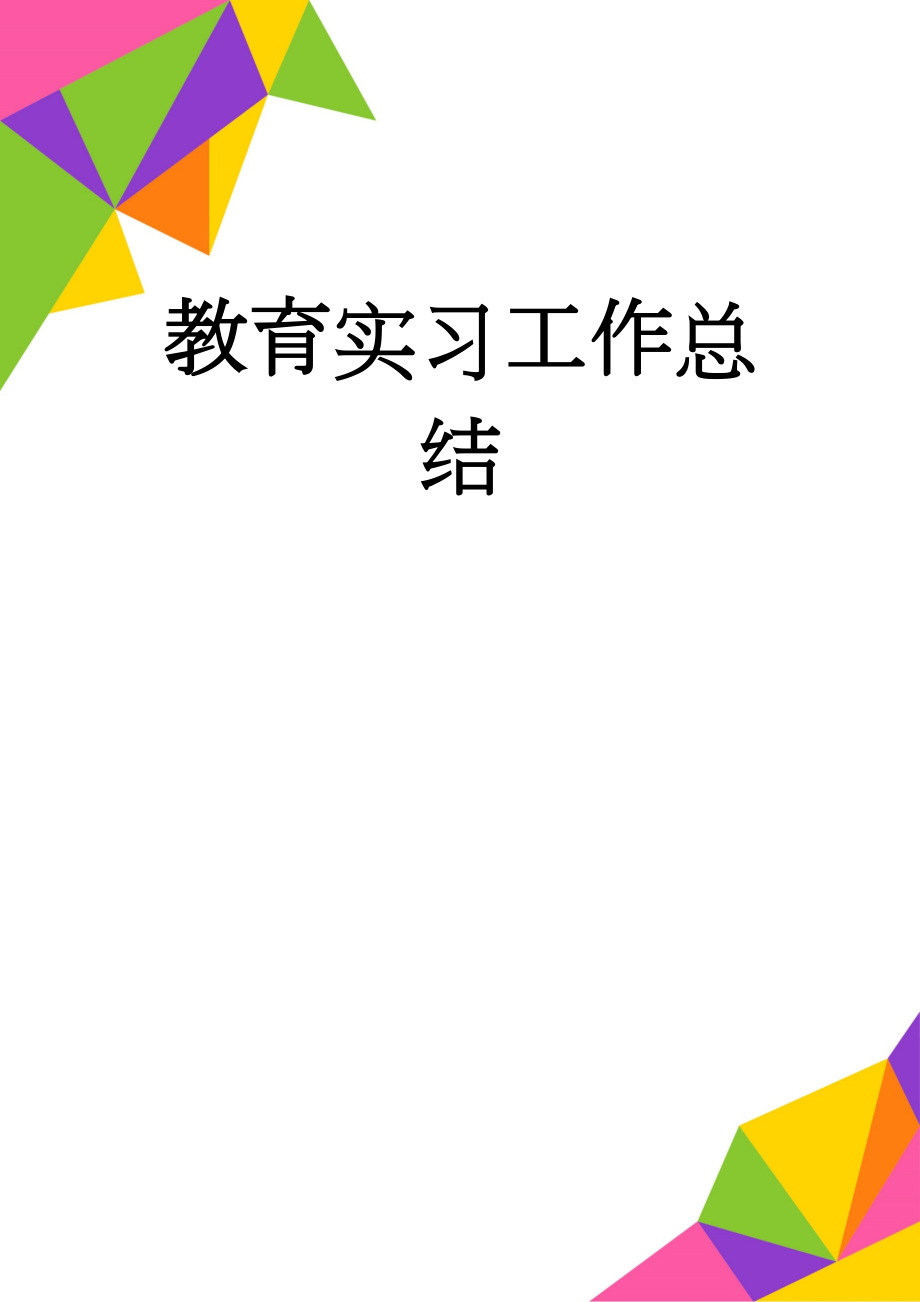 教育实习工作总结